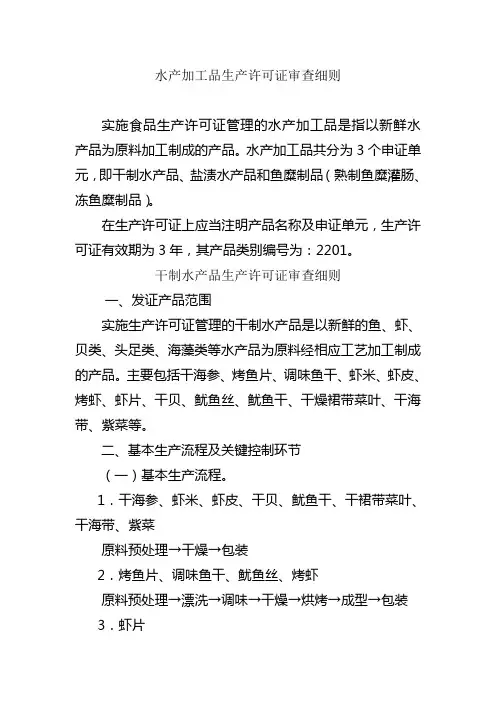 水产加工品生产许可证审查细则

实施食品生产许可证管理的水产加工品是指以新鲜水产品为原料加工制成的产品。水产加工品共分为 3 个申证单元，即干制水产品、盐渍水产品和鱼糜制品（熟制鱼糜灌肠、冻鱼糜制品）。

在生产许可证上应当注明产品名称及申证单元，生产许可证有效期为 3 年，其产品类别编号为：2201。

干制水产品生产许可证审查细则

一、发证产品范围

实施生产许可证管理的干制水产品是以新鲜的鱼、虾、贝类、头足类、海藻类等水产品为原料经相应工艺加工制成的产品。主要包括干海参、烤鱼片、调味鱼干、虾米、虾皮、烤虾、虾片、干贝、鱿鱼丝、鱿鱼干、干燥裙带菜叶、干海带、紫菜等。

二、基本生产流程及关键控制环节

（一）基本生产流程。

1．干海参、虾米、虾皮、干贝、鱿鱼干、干裙带菜叶、干海带、紫菜

原料预处理→干燥→包装

2．烤鱼片、调味鱼干、鱿鱼丝、烤虾

原料预处理→漂洗→调味→干燥→烘烤→成型→包装

3．虾片